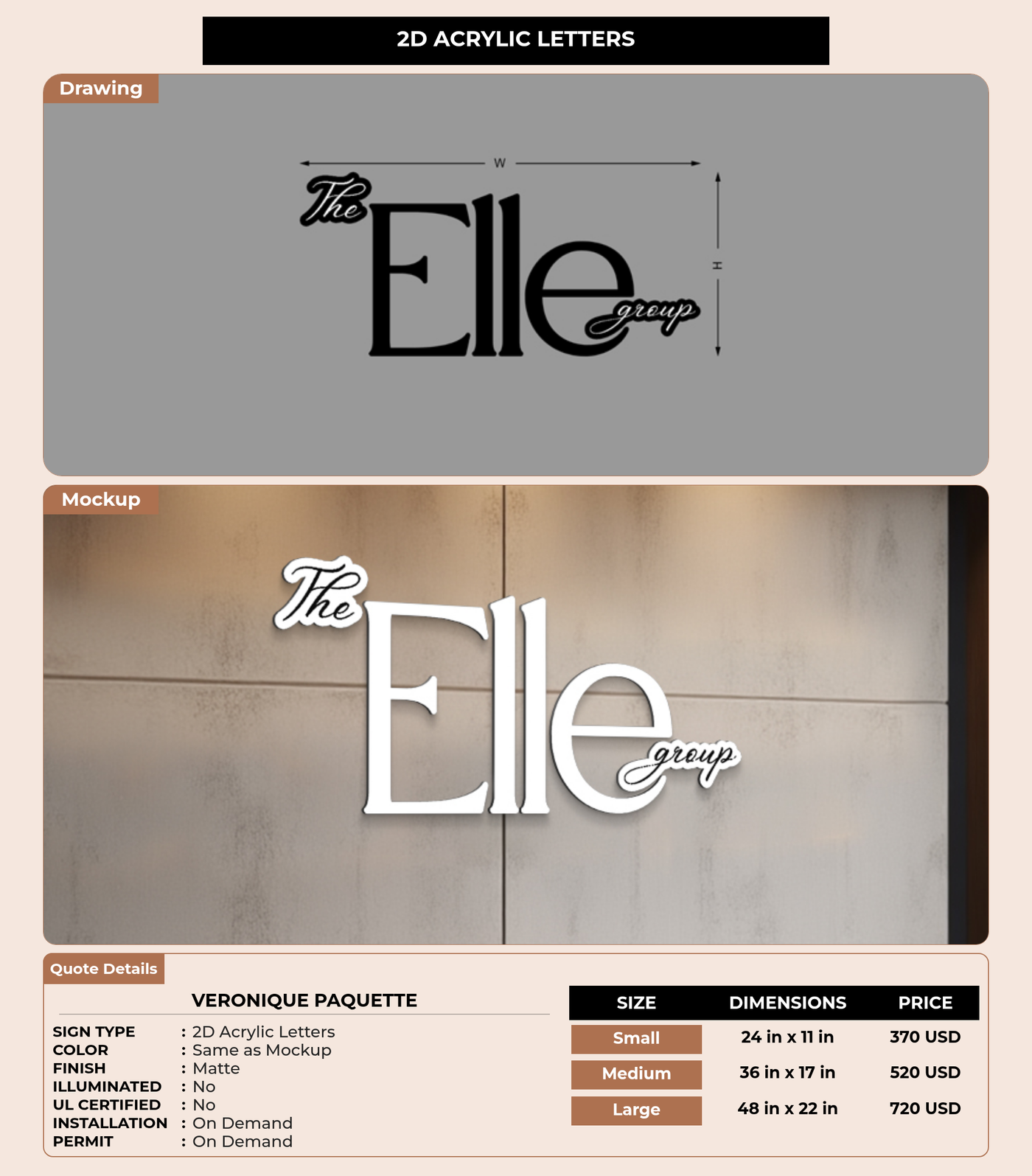 2D ACRYLIC LETTERS

Drawing

W

H

The Elle group

Mockup

The Elle group

Quote Details

VERONIQUE PAQUETTE

SIGN TYPE : 2D Acrylic Letters
COLOR : Same as Mockup
FINISH : Matte
ILLUMINATED : No
UL CERTIFIED : No
INSTALLATION : On Demand
PERMIT : On Demand

| SIZE | DIMENSIONS | PRICE |
|---|---|---|
| Small | 24 in x 11 in | 370 USD |
| Medium | 36 in x 17 in | 520 USD |
| Large | 48 in x 22 in | 720 USD |